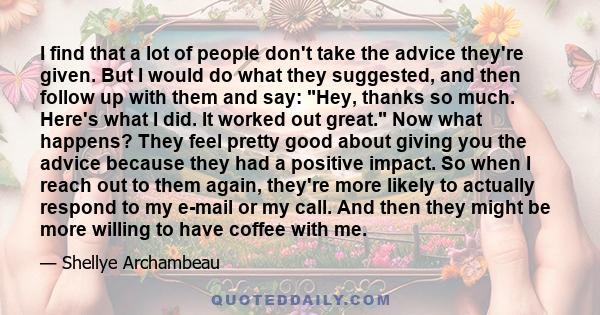 I find that a lot of people don't take the advice they're given. But I would do what they suggested, and then follow up with them and say: "Hey, thanks so much. Here's what I did. It worked out great." Now what happens? They feel pretty good about giving you the advice because they had a positive impact. So when I reach out to them again, they're more likely to actually respond to my e-mail or my call. And then they might be more willing to have coffee with me.

— Shellye Archambeau

QUOTEDDAILY.COM